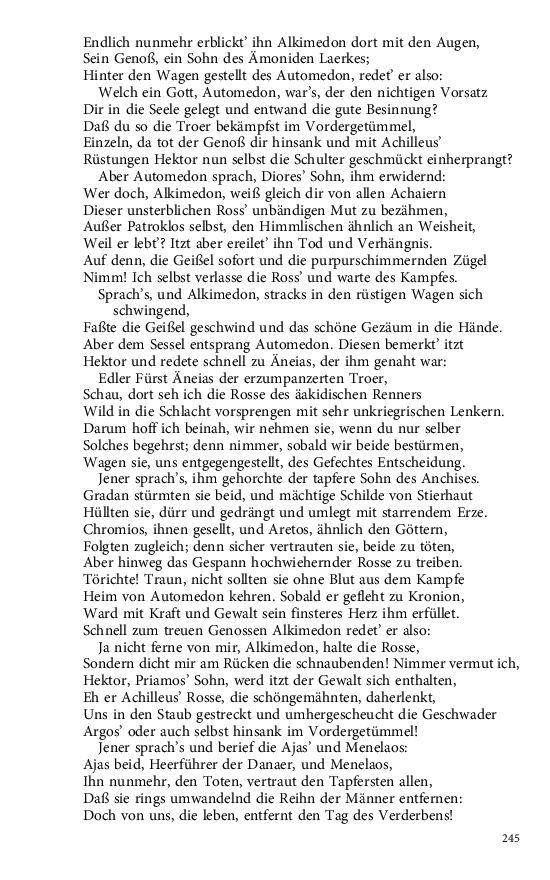 Endlich nunmehr erblickt' ihn Alkimedon dort mit den Augen,
Sein Genoß, ein Sohn des Ämoniden Laerkes;
Hinter den Wagen gestellt des Automedon, redet' er also:
Welch ein Gott, Automedon, war's, der den nichtigen Vorsatz
Dir in die Seele gelegt und entwand die gute Besinnung?
Daß du so die Troer bekämpfst im Vordergetümmel,
Einzeln, da tot der Genoß dir hinsank und mit Achilleus'
Rüstungen Hektor nun selbst die Schulter geschmückt einherprangt?
Aber Automedon sprach, Diores' Sohn, ihm erwidernd:
Wer doch, Alkimedon, weiß gleich dir von allen Achaiern
Dieser unsterblichen Ross' unbändigen Mut zu bezähmen,
Außer Patroklos selbst, den Himmlischen ähnlich an Weisheit,
Weil er lebt'? Itzt aber ereilet' ihn Tod und Verhängnis.
Auf denn, die Geißel sofort und die purpurschimmernden Zügel
Nimm! Ich selbst verlasse die Ross' und warte des Kampfes.
Sprach's, und Alkimedon, stracks in den rüstigen Wagen sich schwingend,
Faßte die Geißel geschwind und das schöne Gezäum in die Hände.
Aber dem Sessel entsprang Automedon. Diesen bemerkt' itzt
Hektor und redete schnell zu Äneias, der ihm genaht war:
Edler Fürst Äneias der erzumpanzerten Troer,
Schau, dort seh ich die Rosse des äakidischen Renners
Wild in die Schlacht vorsprengen mit sehr unkriegrischen Lenkern.
Darum hoff ich beinah, wir nehmen sie, wenn du nur selber
Solches begehrst; denn nimmer, sobald wir beide bestürmen,
Wagen sie, uns entgegengestellt, des Gefechtes Entscheidung.
Jener sprach's, ihm gehorchte der tapfere Sohn des Anchises.
Gradan stürmten sie beid, und mächtige Schilde von Stierhaut
Hüllten sie, dürr und gedrängt und umlegt mit starrendem Erze.
Chromios, ihnen gesellt, und Aretos, ähnlich den Göttern,
Folgten zugleich; denn sicher vertrauten sie, beide zu töten,
Aber hinweg das Gespann hochwiehernder Rosse zu treiben.
Törichte! Traun, nicht sollten sie ohne Blut aus dem Kampfe
Heim von Automedon kehren. Sobald er gefleht zu Kronion,
Ward mit Kraft und Gewalt sein finsteres Herz ihm erfüllet.
Schnell zum treuen Genossen Alkimedon redet' er also:
Ja nicht ferne von mir, Alkimedon, halte die Rosse,
Sondern dicht mir am Rücken die schnaubenden! Nimmer vermut ich,
Hektor, Priamos' Sohn, werd itzt der Gewalt sich enthalten,
Eh er Achilleus' Rosse, die schöngemähnten, daherlenkt,
Uns in den Staub gestreckt und umhergescheucht die Geschwader
Argos' oder auch selbst hinsank im Vordergetümmel!
Jener sprach's und berief die Ajas' und Menelaos:
Ajas beid, Heerführer der Danaer, und Menelaos,
Ihn nunmehr, den Toten, vertraut den Tapfersten allen,
Daß sie rings umwandelnd die Reihn der Männer entfernen:
Doch von uns, die leben, entfernt den Tag des Verderbens!

245